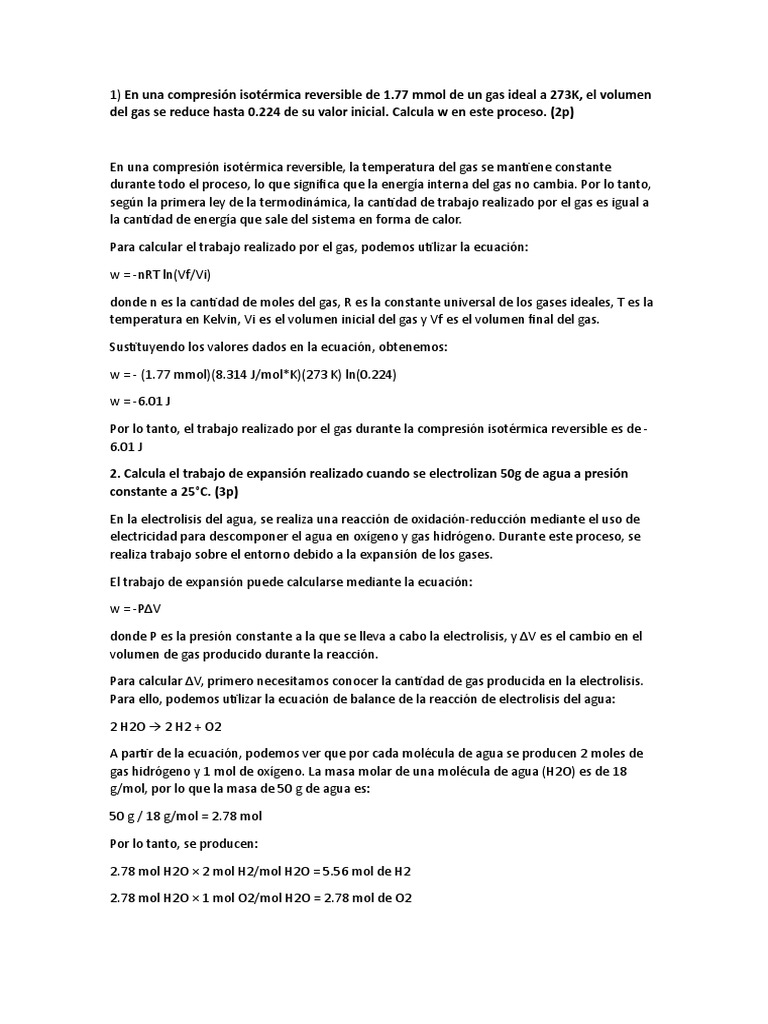 1) En una compresión isotérmica reversible de 1.77 mmol de un gas ideal a 273K, el volumen del gas se reduce hasta 0.224 de su valor inicial. Calcula w en este proceso. (2p)

En una compresión isotérmica reversible, la temperatura del gas se mantiene constante durante todo el proceso, lo que significa que la energía interna del gas no cambia. Por lo tanto, según la primera ley de la termodinámica, la cantidad de trabajo realizado por el gas es igual a la cantidad de energía que sale del sistema en forma de calor.

Para calcular el trabajo realizado por el gas, podemos utilizar la ecuación:

w = -nRT ln(Vf/Vi)

donde n es la cantidad de moles del gas, R es la constante universal de los gases ideales, T es la temperatura en Kelvin, Vi es el volumen inicial del gas y Vf es el volumen final del gas.

Sustituyendo los valores dados en la ecuación, obtenemos:

w = - (1.77 mmol)(8.314 J/mol*K)(273 K) ln(0.224)

w = -6.01 J

Por lo tanto, el trabajo realizado por el gas durante la compresión isotérmica reversible es de -6.01 J

2. Calcula el trabajo de expansión realizado cuando se electrolizan 50g de agua a presión constante a 25°C. (3p)

En la electrolisis del agua, se realiza una reacción de oxidación-reducción mediante el uso de electricidad para descomponer el agua en oxígeno y gas hidrógeno. Durante este proceso, se realiza trabajo sobre el entorno debido a la expansión de los gases.

El trabajo de expansión puede calcularse mediante la ecuación:

w = -PΔV

donde P es la presión constante a la que se lleva a cabo la electrolisis, y ΔV es el cambio en el volumen de gas producido durante la reacción.

Para calcular ΔV, primero necesitamos conocer la cantidad de gas producida en la electrolisis. Para ello, podemos utilizar la ecuación de balance de la reacción de electrolisis del agua:

2 H2O → 2 H2 + O2

A partir de la ecuación, podemos ver que por cada molécula de agua se producen 2 moles de gas hidrógeno y 1 mol de oxígeno. La masa molar de una molécula de agua (H2O) es de 18 g/mol, por lo que la masa de 50 g de agua es:

50 g / 18 g/mol = 2.78 mol

Por lo tanto, se producen:

2.78 mol H2O × 2 mol H2/mol H2O = 5.56 mol de H2

2.78 mol H2O × 1 mol O2/mol H2O = 2.78 mol de O2